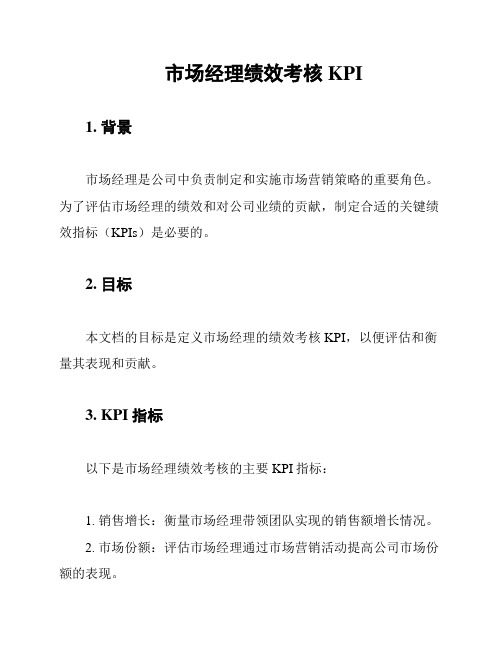 市场经理绩效考核 KPI

1. 背景

市场经理是公司中负责制定和实施市场营销策略的重要角色。为了评估市场经理的绩效和对公司业绩的贡献，制定合适的关键绩效指标（KPIs）是必要的。

2. 目标

本文档的目标是定义市场经理的绩效考核 KPI，以便评估和衡量其表现和贡献。

3. KPI 指标

以下是市场经理绩效考核的主要 KPI 指标：

1. 销售增长：衡量市场经理带领团队实现的销售额增长情况。
2. 市场份额：评估市场经理通过市场营销活动提高公司市场份额的表现。